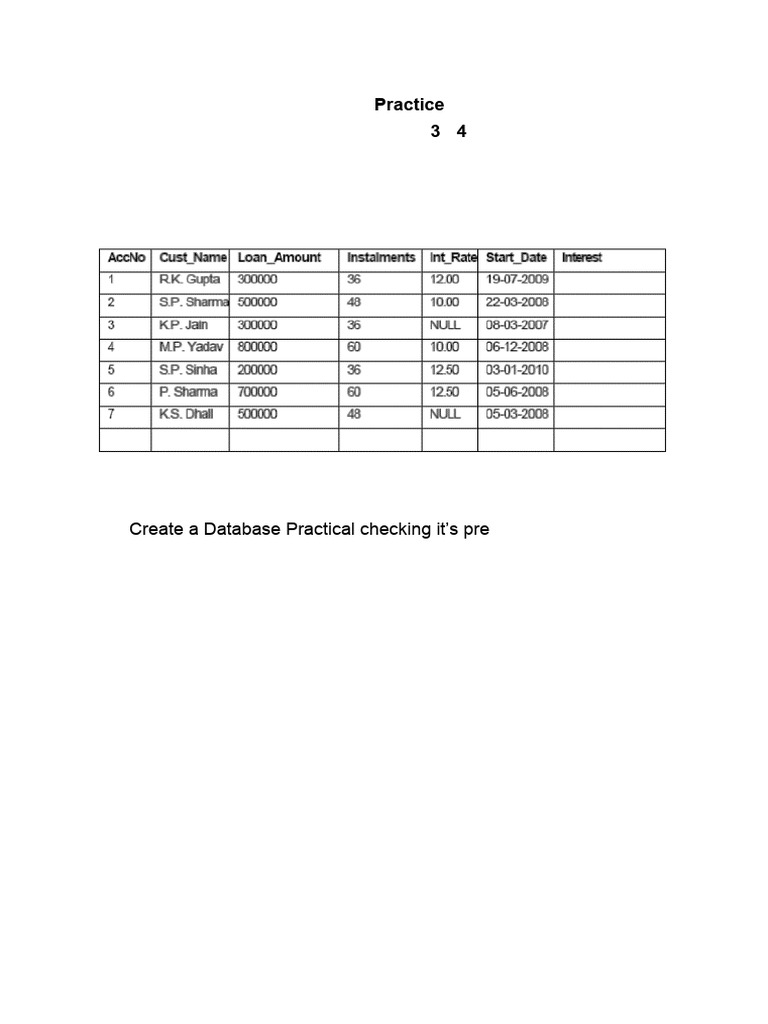 Practice

3 4

| AccNo | Cust_Name | Loan_Amount | Instalments | Int_Rate | Start_Date | Interest |
|---|---|---|---|---|---|---|
| 1 | R.K. Gupta | 300000 | 36 | 12.00 | 19-07-2009 | |
| 2 | S.P. Sharma | 500000 | 48 | 10.00 | 22-03-2008 | |
| 3 | K.P. Jain | 300000 | 36 | NULL | 08-03-2007 | |
| 4 | M.P. Yadav | 800000 | 60 | 10.00 | 06-12-2008 | |
| 5 | S.P. Sinha | 200000 | 36 | 12.50 | 03-01-2010 | |
| 6 | P. Sharma | 700000 | 60 | 12.50 | 05-06-2008 | |
| 7 | K.S. Dhall | 500000 | 48 | NULL | 05-03-2008 | |
| | | | | | | |

Create a Database Practical checking it's pre